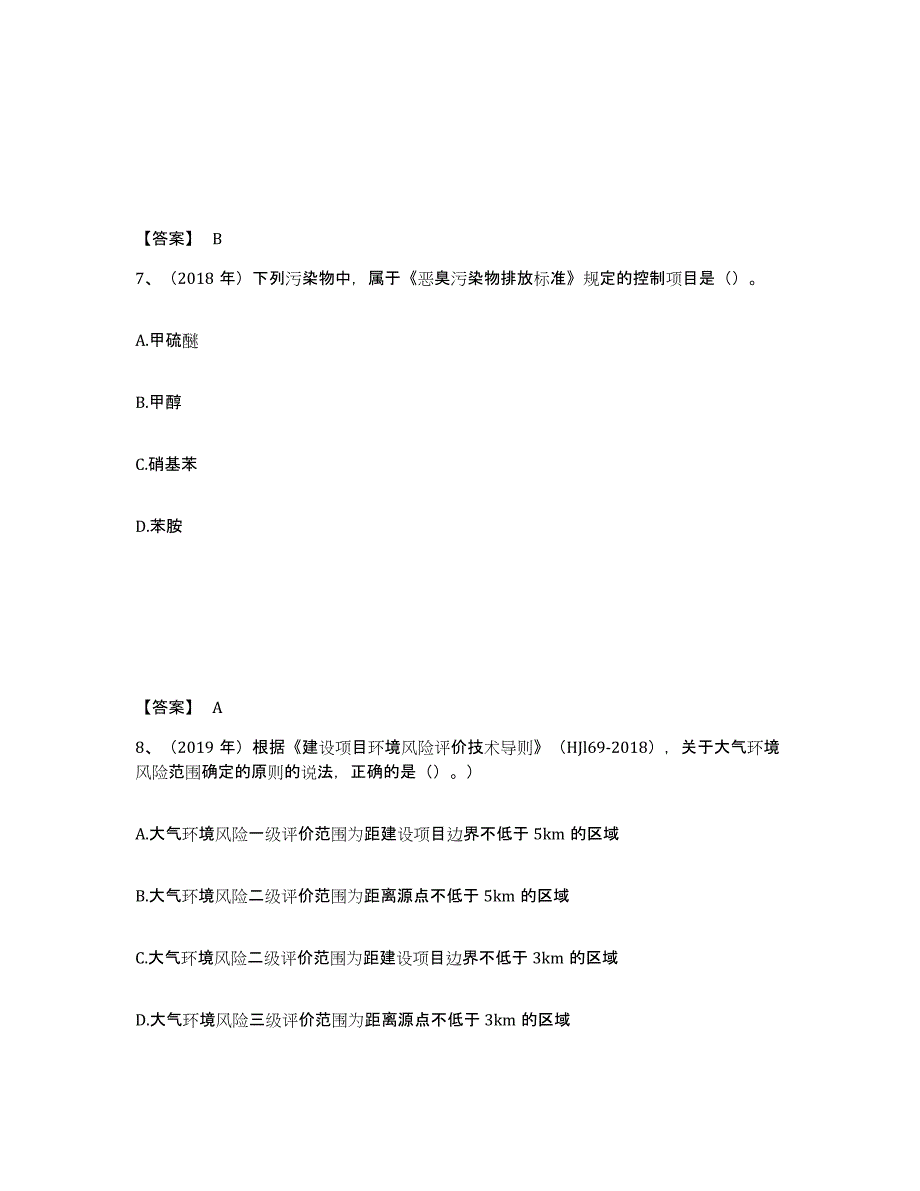 【答案】 B

7、（2018 年）下列污染物中，属于《恶臭污染物排放标准》规定的控制项目是（）。

A.甲硫醚

B.甲醇

C.硝基苯

D.苯胺

【答案】 A

8、（2019 年）根据《建设项目环境风险评价技术导则》（HJl69-2018），关于大气环境风险范围确定的原则的说法，正确的是（）。）

A.大气环境风险一级评价范围为距建设项目边界不低于 5km 的区域

B.大气环境风险二级评价范围为距离源点不低于 5km 的区域

C.大气环境风险二级评价范围为距建设项目边界不低于 3km 的区域

D.大气环境风险三级评价范围为距离源点不低于 3km 的区域